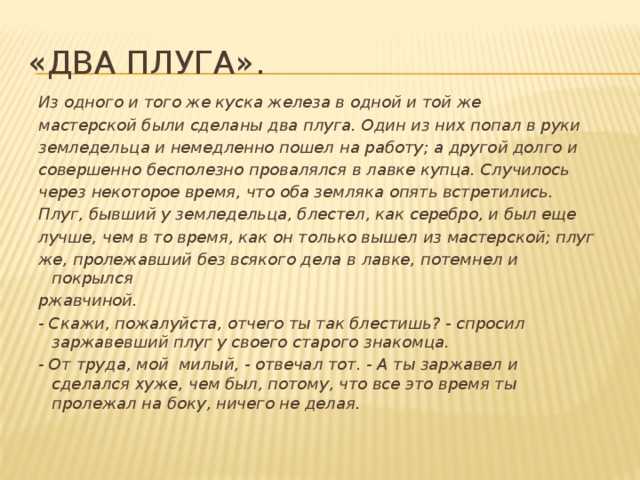 «ДВА ПЛУГА».

Из одного и того же куска железа в одной и той же мастерской были сделаны два плуга. Один из них попал в руки земледельца и немедленно пошел на работу; а другой долго и совершенно бесполезно провалялся в лавке купца. Случилось через некоторое время, что оба земляка опять встретились. Плуг, бывший у земледельца, блестел, как серебро, и был еще лучше, чем в то время, как он только вышел из мастерской; плуг же, пролежавший без всякого дела в лавке, потемнел и покрылся ржавчиной.

- Скажи, пожалуйста, отчего ты так блестишь? - спросил заржавевший плуг у своего старого знакомца.

- От труда, мой милый, - отвечал тот. - А ты заржавел и сделался хуже, чем был, потому, что все это время ты пролежал на боку, ничего не делая.